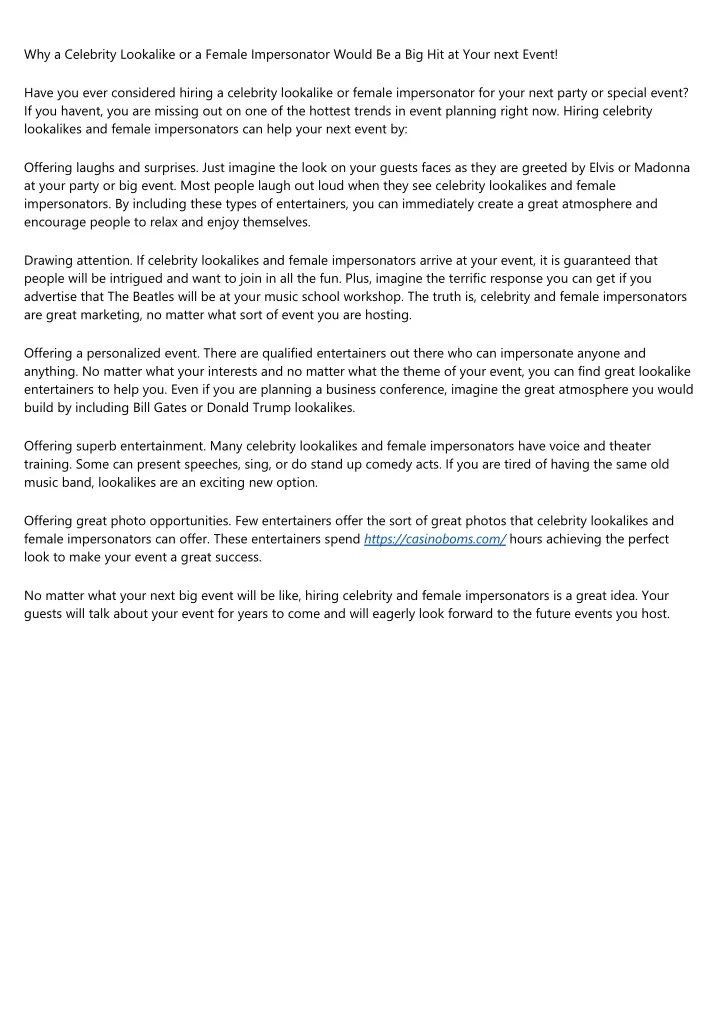 Why a Celebrity Lookalike or a Female Impersonator Would Be a Big Hit at Your next Event!

Have you ever considered hiring a celebrity lookalike or female impersonator for your next party or special event? If you havent, you are missing out on one of the hottest trends in event planning right now. Hiring celebrity lookalikes and female impersonators can help your next event by:

Offering laughs and surprises. Just imagine the look on your guests faces as they are greeted by Elvis or Madonna at your party or big event. Most people laugh out loud when they see celebrity lookalikes and female impersonators. By including these types of entertainers, you can immediately create a great atmosphere and encourage people to relax and enjoy themselves.

Drawing attention. If celebrity lookalikes and female impersonators arrive at your event, it is guaranteed that people will be intrigued and want to join in all the fun. Plus, imagine the terrific response you can get if you advertise that The Beatles will be at your music school workshop. The truth is, celebrity and female impersonators are great marketing, no matter what sort of event you are hosting.

Offering a personalized event. There are qualified entertainers out there who can impersonate anyone and anything. No matter what your interests and no matter what the theme of your event, you can find great lookalike entertainers to help you. Even if you are planning a business conference, imagine the great atmosphere you would build by including Bill Gates or Donald Trump lookalikes.

Offering superb entertainment. Many celebrity lookalikes and female impersonators have voice and theater training. Some can present speeches, sing, or do stand up comedy acts. If you are tired of having the same old music band, lookalikes are an exciting new option.

Offering great photo opportunities. Few entertainers offer the sort of great photos that celebrity lookalikes and female impersonators can offer. These entertainers spend https://casinoboms.com/ hours achieving the perfect look to make your event a great success.

No matter what your next big event will be like, hiring celebrity and female impersonators is a great idea. Your guests will talk about your event for years to come and will eagerly look forward to the future events you host.